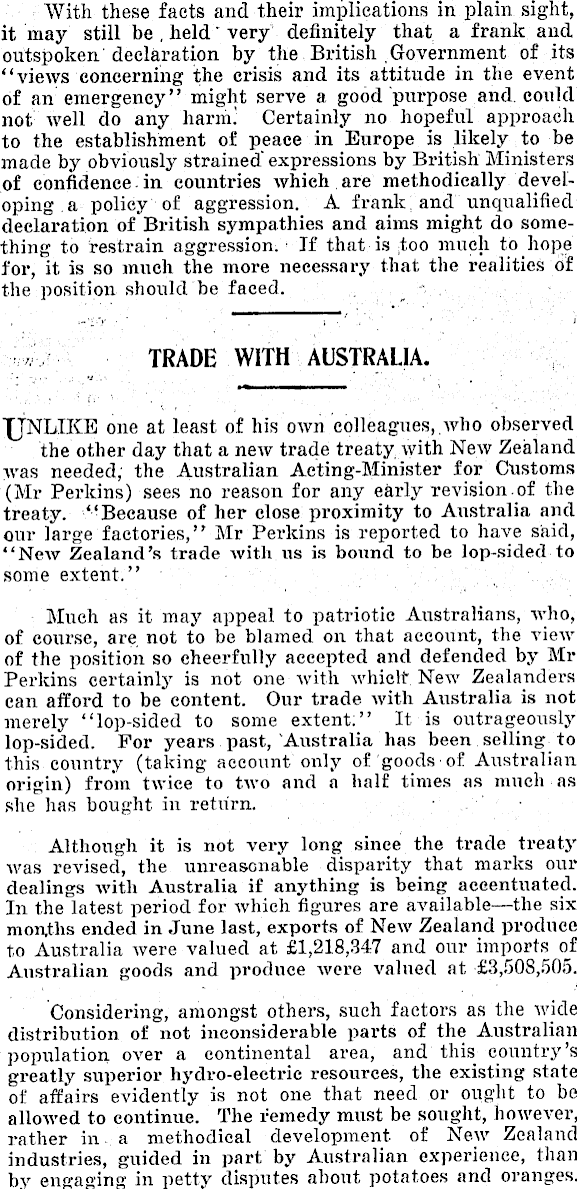 With these facts and their implications in plain sight, it may still be held very definitely that a frank and outspoken declaration by the British Government of its "views concerning the crisis and its attitude in the event of an emergency" might serve a good purpose and could not well do any harm. Certainly no hopeful approach to the establishment of peace in Europe is likely to be made by obviously strained expressions by British Ministers of confidence in countries which are methodically developing a policy of aggression. A frank and unqualified declaration of British sympathies and aims might do something to restrain aggression. If that is too much to hope for, it is so much the more necessary that the realities of the position should be faced.

TRADE WITH AUSTRALIA.

UNLIKE one at least of his own colleagues, who observed the other day that a new trade treaty with New Zealand was needed, the Australian Acting-Minister for Customs (Mr Perkins) sees no reason for any early revision of the treaty. "Because of her close proximity to Australia and our large factories," Mr Perkins is reported to have said, "New Zealand's trade with us is bound to be lop-sided to some extent."

Much as it may appeal to patriotic Australians, who, of course, are not to be blamed on that account, the view of the position so cheerfully accepted and defended by Mr Perkins certainly is not one with which New Zealanders can afford to be content. Our trade with Australia is not merely "lop-sided to some extent." It is outrageously lop-sided. For years past, Australia has been selling to this country (taking account only of goods of Australian origin) from twice to two and a half times as much as she has bought in return.

Although it is not very long since the trade treaty was revised, the unreasonable disparity that marks our dealings with Australia if anything is being accentuated. In the latest period for which figures are available—the six months ended in June last, exports of New Zealand produce to Australia were valued at £1,218,347 and our imports of Australian goods and produce were valued at £3,508,505.

Considering, amongst others, such factors as the wide distribution of not inconsiderable parts of the Australian population over a continental area, and this country's greatly superior hydro-electric resources, the existing state of affairs evidently is not one that need or ought to be allowed to continue. The remedy must be sought, however, rather in a methodical development of New Zealand industries, guided in part by Australian experience, than by engaging in petty disputes about potatoes and oranges.